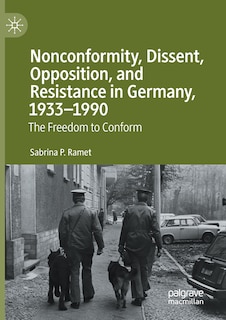 Nonconformity, Dissent, Opposition, and Resistance in Germany, 1933–1990

The Freedom to Conform

Sabrina P. Ramet

palgrave
macmillan